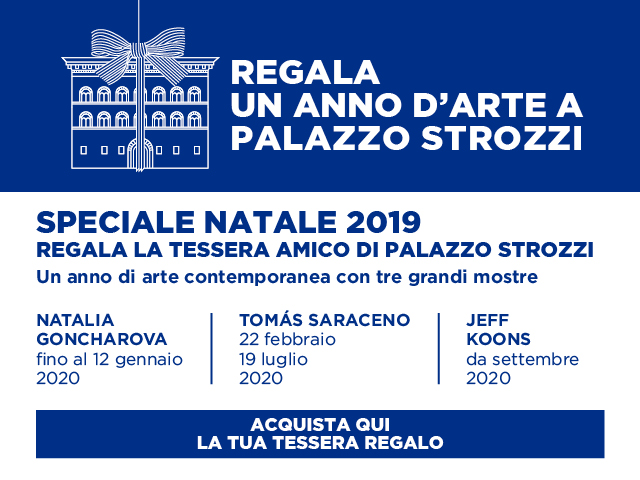 REGALA
UN ANNO D'ARTE A
PALAZZO STROZZI

SPECIALE NATALE 2019
REGALA LA TESSERA AMICO DI PALAZZO STROZZI
Un anno di arte contemporanea con tre grandi mostre

NATALIA GONCHAROVA
fino al 12 gennaio 2020

TOMÁS SARACENO
22 febbraio
19 luglio
2020

JEFF KOONS
da settembre
2020

ACQUISTA QUI
LA TUA TESSERA REGALO